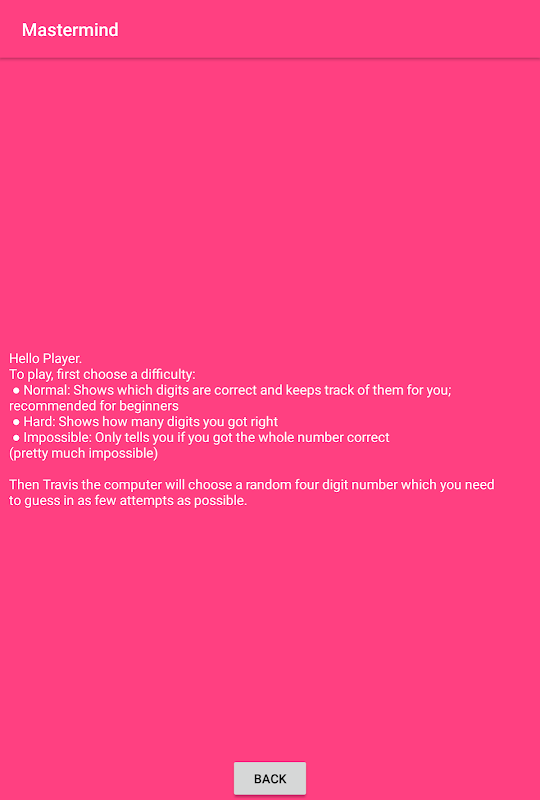 Mastermind

Hello Player.
To play, first choose a difficulty:
● Normal: Shows which digits are correct and keeps track of them for you; recommended for beginners
● Hard: Shows how many digits you got right
● Impossible: Only tells you if you got the whole number correct (pretty much impossible)

Then Travis the computer will choose a random four digit number which you need to guess in as few attempts as possible.

BACK